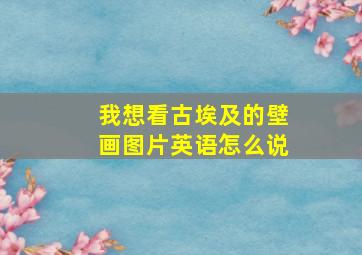 我想看古埃及的壁画图片英语怎么说